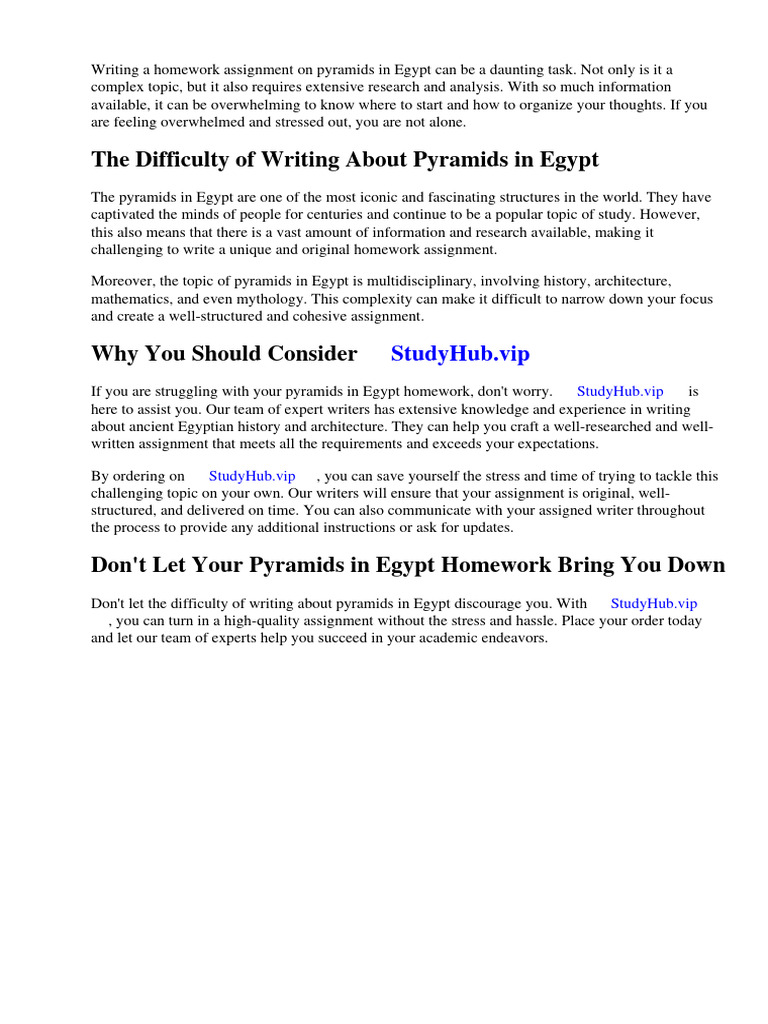 Writing a homework assignment on pyramids in Egypt can be a daunting task. Not only is it a complex topic, but it also requires extensive research and analysis. With so much information available, it can be overwhelming to know where to start and how to organize your thoughts. If you are feeling overwhelmed and stressed out, you are not alone.

The Difficulty of Writing About Pyramids in Egypt

The pyramids in Egypt are one of the most iconic and fascinating structures in the world. They have captivated the minds of people for centuries and continue to be a popular topic of study. However, this also means that there is a vast amount of information and research available, making it challenging to write a unique and original homework assignment.

Moreover, the topic of pyramids in Egypt is multidisciplinary, involving history, architecture, mathematics, and even mythology. This complexity can make it difficult to narrow down your focus and create a well-structured and cohesive assignment.

Why You Should Consider StudyHub.vip

If you are struggling with your pyramids in Egypt homework, don't worry. StudyHub.vip is here to assist you. Our team of expert writers has extensive knowledge and experience in writing about ancient Egyptian history and architecture. They can help you craft a well-researched and well-written assignment that meets all the requirements and exceeds your expectations.

By ordering on StudyHub.vip , you can save yourself the stress and time of trying to tackle this challenging topic on your own. Our writers will ensure that your assignment is original, well-structured, and delivered on time. You can also communicate with your assigned writer throughout the process to provide any additional instructions or ask for updates.

Don't Let Your Pyramids in Egypt Homework Bring You Down

Don't let the difficulty of writing about pyramids in Egypt discourage you. With StudyHub.vip , you can turn in a high-quality assignment without the stress and hassle. Place your order today and let our team of experts help you succeed in your academic endeavors.